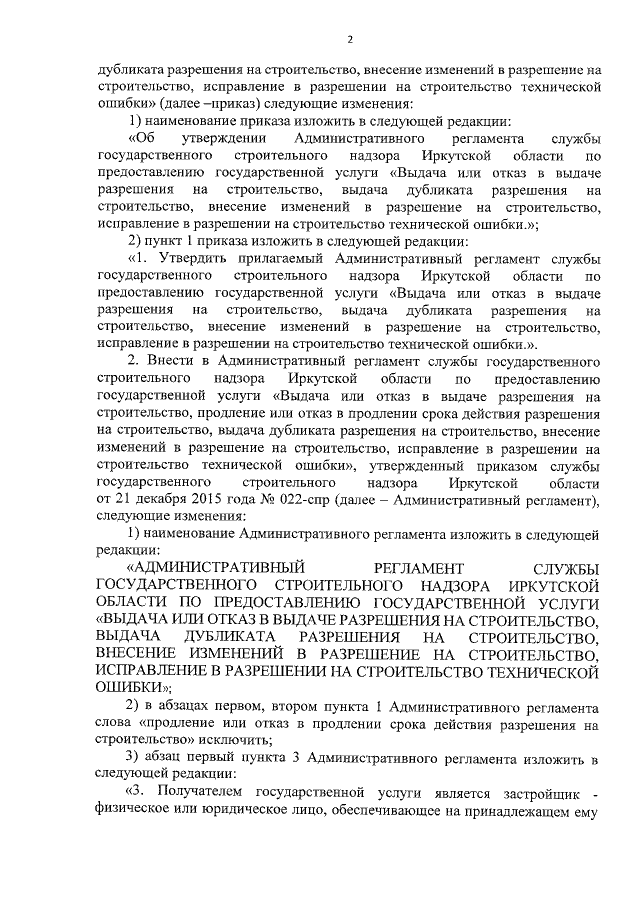 2

дубликата разрешения на строительство, внесение изменений в разрешение на строительство, исправление в разрешении на строительство технической ошибки» (далее –приказ) следующие изменения:

1) наименование приказа изложить в следующей редакции:

«Об утверждении Административного регламента службы государственного строительного надзора Иркутской области по предоставлению государственной услуги «Выдача или отказ в выдаче разрешения на строительство, выдача дубликата разрешения на строительство, внесение изменений в разрешение на строительство, исправление в разрешении на строительство технической ошибки.»;

2) пункт 1 приказа изложить в следующей редакции:

«1. Утвердить прилагаемый Административный регламент службы государственного строительного надзора Иркутской области по предоставлению государственной услуги «Выдача или отказ в выдаче разрешения на строительство, выдача дубликата разрешения на строительство, внесение изменений в разрешение на строительство, исправление в разрешении на строительство технической ошибки.».

2. Внести в Административный регламент службы государственного строительного надзора Иркутской области по предоставлению государственной услуги «Выдача или отказ в выдаче разрешения на строительство, продление или отказ в продлении срока действия разрешения на строительство, выдача дубликата разрешения на строительство, внесение изменений в разрешение на строительство, исправление в разрешении на строительство технической ошибки», утвержденный приказом службы государственного строительного надзора Иркутской области от 21 декабря 2015 года № 022-спр (далее – Административный регламент), следующие изменения:

1) наименование Административного регламента изложить в следующей редакции:

«АДМИНИСТРАТИВНЫЙ РЕГЛАМЕНТ СЛУЖБЫ ГОСУДАРСТВЕННОГО СТРОИТЕЛЬНОГО НАДЗОРА ИРКУТСКОЙ ОБЛАСТИ ПО ПРЕДОСТАВЛЕНИЮ ГОСУДАРСТВЕННОЙ УСЛУГИ «ВЫДАЧА ИЛИ ОТКАЗ В ВЫДАЧЕ РАЗРЕШЕНИЯ НА СТРОИТЕЛЬСТВО, ВЫДАЧА ДУБЛИКАТА РАЗРЕШЕНИЯ НА СТРОИТЕЛЬСТВО, ВНЕСЕНИЕ ИЗМЕНЕНИЙ В РАЗРЕШЕНИЕ НА СТРОИТЕЛЬСТВО, ИСПРАВЛЕНИЕ В РАЗРЕШЕНИИ НА СТРОИТЕЛЬСТВО ТЕХНИЧЕСКОЙ ОШИБКИ»;

2) в абзацах первом, втором пункта 1 Административного регламента слова «продление или отказ в продлении срока действия разрешения на строительство» исключить;

3) абзац первый пункта 3 Административного регламента изложить в следующей редакции:

«3. Получателем государственной услуги является застройщик - физическое или юридическое лицо, обеспечивающее на принадлежащем ему